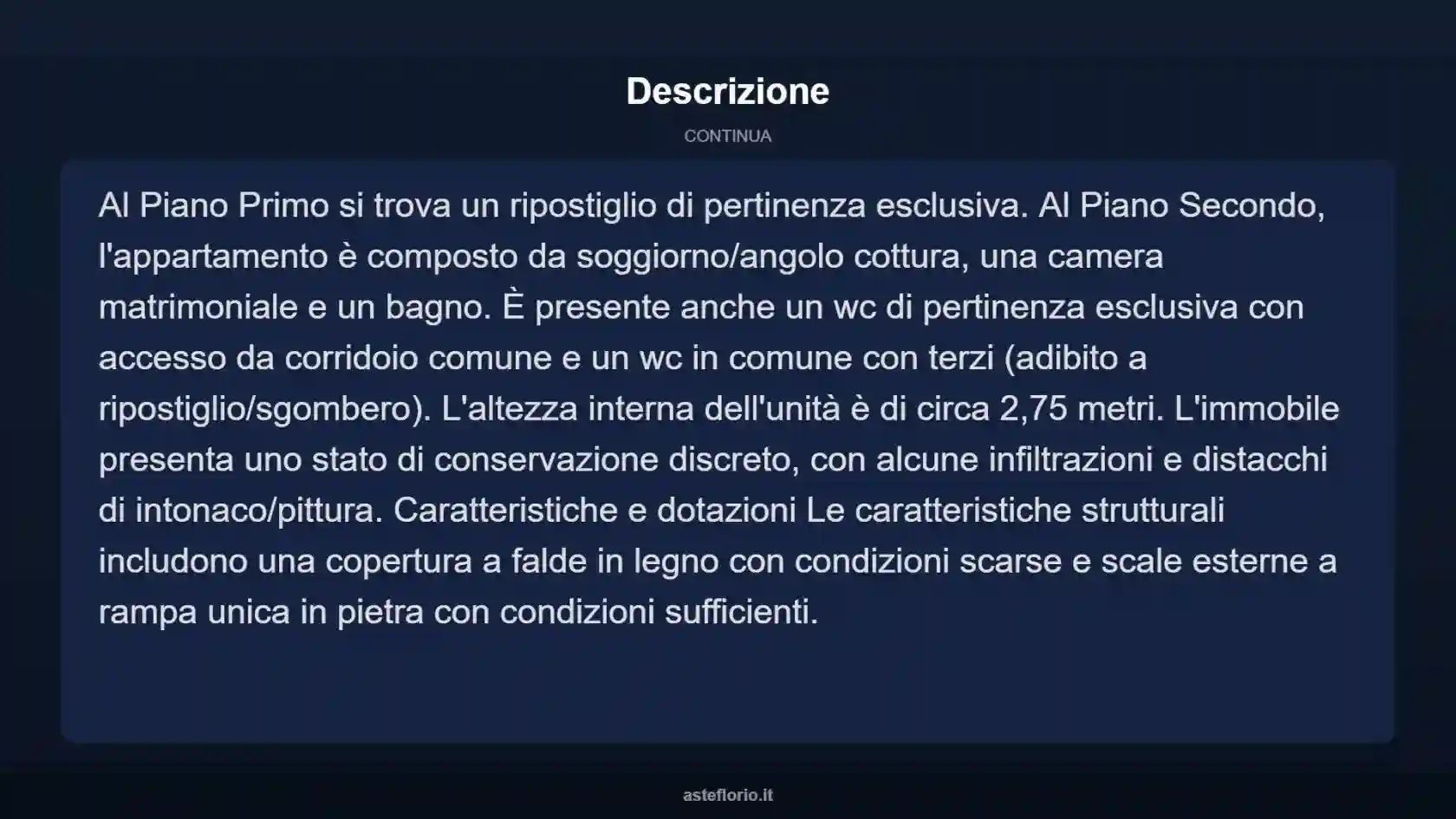 Descrizione

CONTINUA

Al Piano Primo si trova un ripostiglio di pertinenza esclusiva. Al Piano Secondo, l'appartamento è composto da soggiorno/angolo cottura, una camera matrimoniale e un bagno. È presente anche un wc di pertinenza esclusiva con accesso da corridoio comune e un wc in comune con terzi (adibito a ripostiglio/sgombero). L'altezza interna dell'unità è di circa 2,75 metri. L'immobile presenta uno stato di conservazione discreto, con alcune infiltrazioni e distacchi di intonaco/pittura. Caratteristiche e dotazioni Le caratteristiche strutturali includono una copertura a falde in legno con condizioni scarse e scale esterne a rampa unica in pietra con condizioni sufficienti.

asteflorio.it